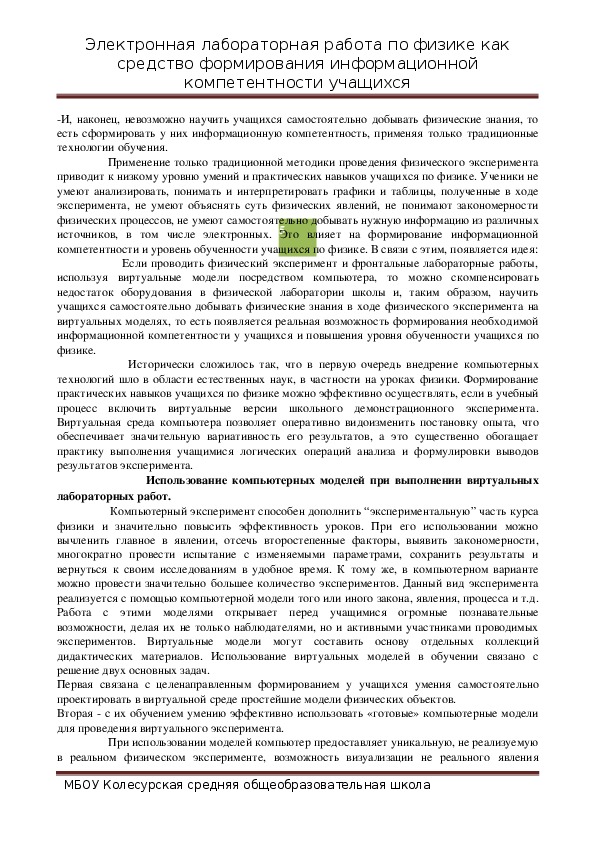 Электронная лабораторная работа по физике как средство формирования информационной компетентности учащихся

-И, наконец, невозможно научить учащихся самостоятельно добывать физические знания, то есть сформировать у них информационную компетентность, применяя только традиционные технологии обучения.

Применение только традиционной методики проведения физического эксперимента приводит к низкому уровню умений и практических навыков учащихся по физике. Ученики не умеют анализировать, понимать и интерпретировать графики и таблицы, полученные в ходе эксперимента, не умеют объяснять суть физических явлений, не понимают закономерности физических процессов, не умеют самостоятельно добывать нужную информацию из различных источников, в том числе электронных. Это влияет на формирование информационной компетентности и уровень обученности учащихся по физике. В связи с этим, появляется идея:

Если проводить физический эксперимент и фронтальные лабораторные работы, используя виртуальные модели посредством компьютера, то можно скомпенсировать недостаток оборудования в физической лаборатории школы и, таким образом, научить учащихся самостоятельно добывать физические знания в ходе физического эксперимента на виртуальных моделях, то есть появляется реальная возможность формирования необходимой информационной компетентности у учащихся и повышения уровня обученности учащихся по физике.

Исторически сложилось так, что в первую очередь внедрение компьютерных технологий шло в области естественных наук, в частности на уроках физики. Формирование практических навыков учащихся по физике можно эффективно осуществлять, если в учебный процесс включить виртуальные версии школьного демонстрационного эксперимента. Виртуальная среда компьютера позволяет оперативно видоизменить постановку опыта, что обеспечивает значительную вариативность его результатов, а это существенно обогащает практику выполнения учащимися логических операций анализа и формулировки выводов результатов эксперимента.

Использование компьютерных моделей при выполнении виртуальных лабораторных работ.

Компьютерный эксперимент способен дополнить “экспериментальную” часть курса физики и значительно повысить эффективность уроков. При его использовании можно вычленить главное в явлении, отсечь второстепенные факторы, выявить закономерности, многократно провести испытание с изменяемыми параметрами, сохранить результаты и вернуться к своим исследованиям в удобное время. К тому же, в компьютерном варианте можно провести значительно большее количество экспериментов. Данный вид эксперимента реализуется с помощью компьютерной модели того или иного закона, явления, процесса и т.д. Работа с этими моделями открывает перед учащимися огромные познавательные возможности, делая их не только наблюдателями, но и активными участниками проводимых экспериментов. Виртуальные модели могут составить основу отдельных коллекций дидактических материалов. Использование виртуальных моделей в обучении связано с решение двух основных задач.

Первая связана с целенаправленным формированием у учащихся умения самостоятельно проектировать в виртуальной среде простейшие модели физических объектов.

Вторая - с их обучением умению эффективно использовать «готовые» компьютерные модели для проведения виртуального эксперимента.

При использовании моделей компьютер предоставляет уникальную, не реализуемую в реальном физическом эксперименте, возможность визуализации не реального явления

МБОУ Колесурская средняя общеобразовательная школа